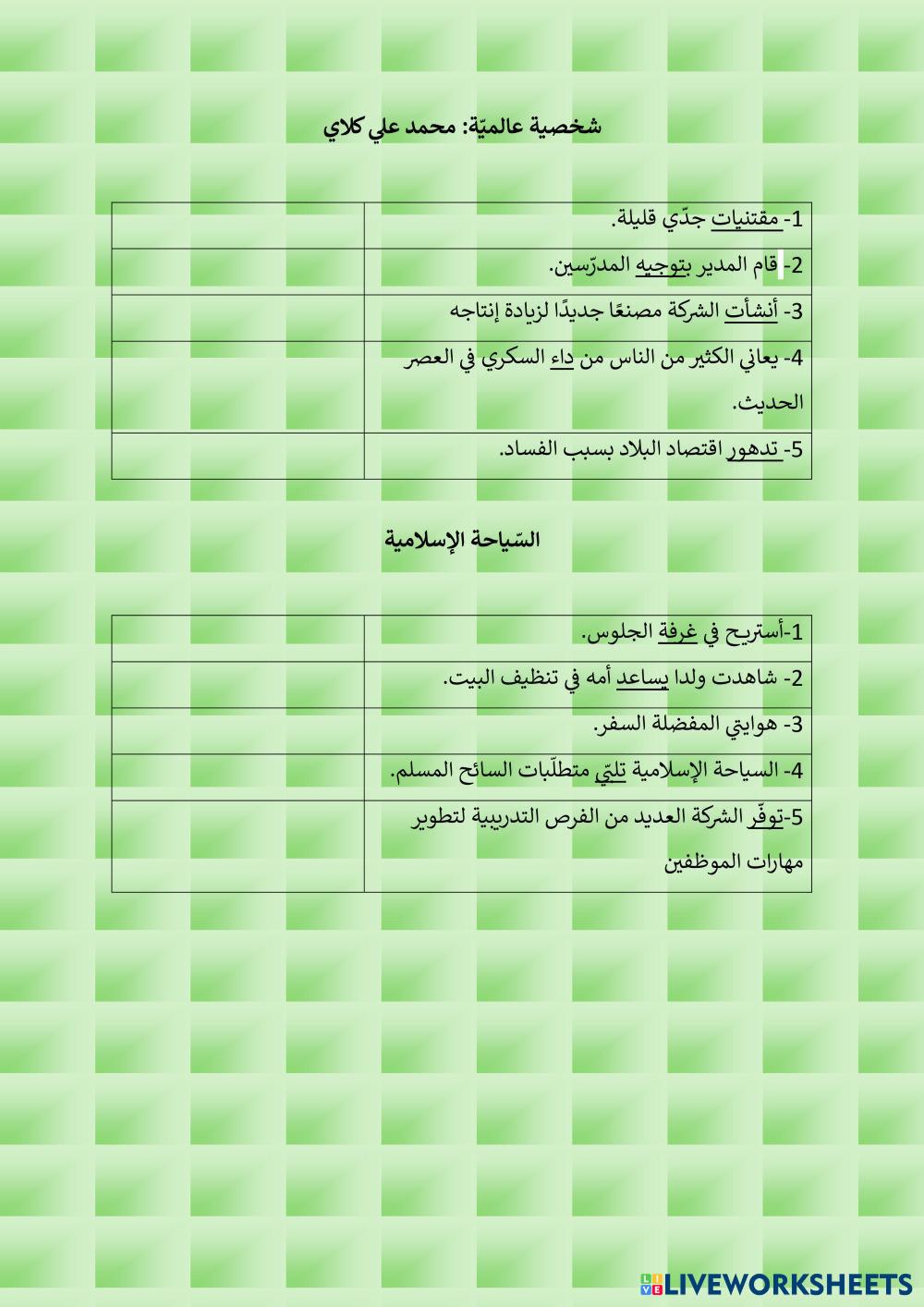 شخصية عالميّة: محمد علي كلاي

| 1- مقتنيات جدّي قليلة. | |
|---|---|
| 2- قام المدير بتوجيه المدرّسين. | |
| 3- أنشأت الشركة مصنعًا جديدًا لزيادة إنتاجه | |
| 4- يعاني الكثير من الناس من داء السكري في العصر الحديث. | |
| 5- تدهور اقتصاد البلاد بسبب الفساد. | |

السّياحة الإسلامية

| 1-أستريح في غرفة الجلوس. | |
|---|---|
| 2- شاهدت ولدا يساعد أمه في تنظيف البيت. | |
| 3- هوايتي المفضلة السفر. | |
| 4- السياحة الإسلامية تلبّي متطلّبات السائح المسلم. | |
| 5-توفّر الشركة العديد من الفرص التدريبية لتطوير مهارات الموظفين | |

LIVEWORKSHEETS